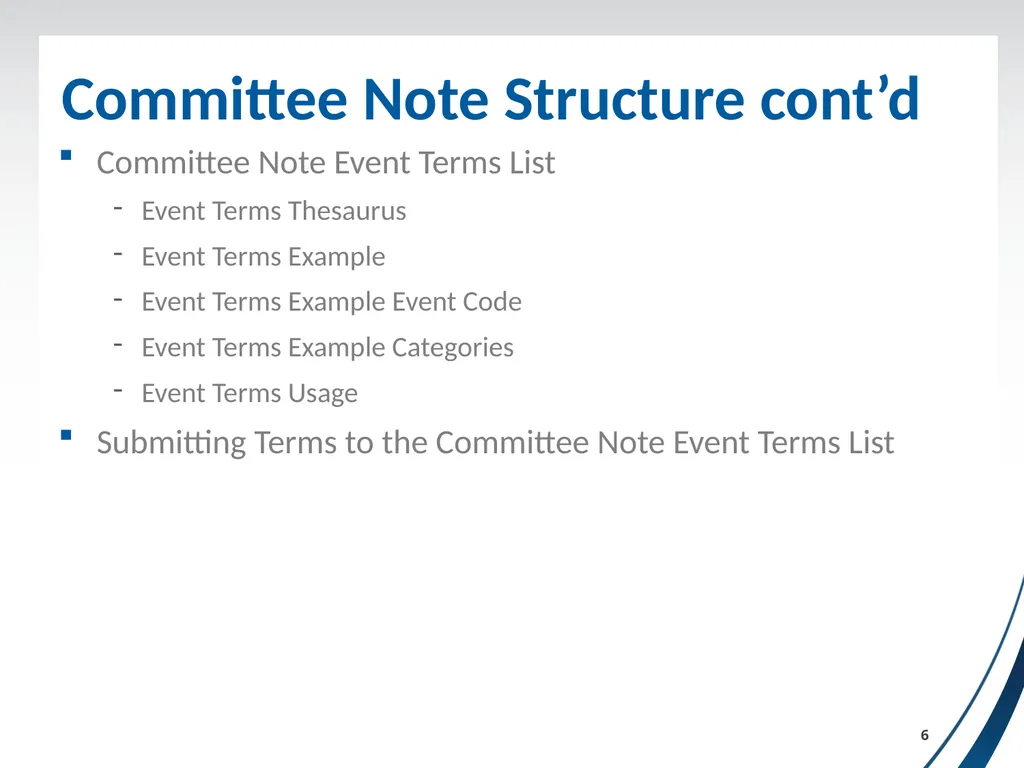 Committee Note Structure cont’d

▪ Committee Note Event Terms List
- Event Terms Thesaurus
- Event Terms Example
- Event Terms Example Event Code
- Event Terms Example Categories
- Event Terms Usage

▪ Submitting Terms to the Committee Note Event Terms List

6